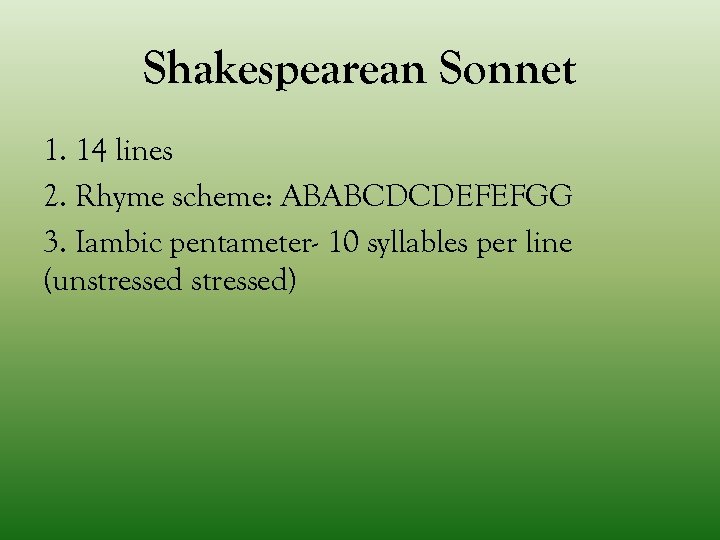 Shakespearean Sonnet

1. 14 lines

2. Rhyme scheme: ABABCDCDEFEFGG

3. Iambic pentameter- 10 syllables per line (unstressed stressed)